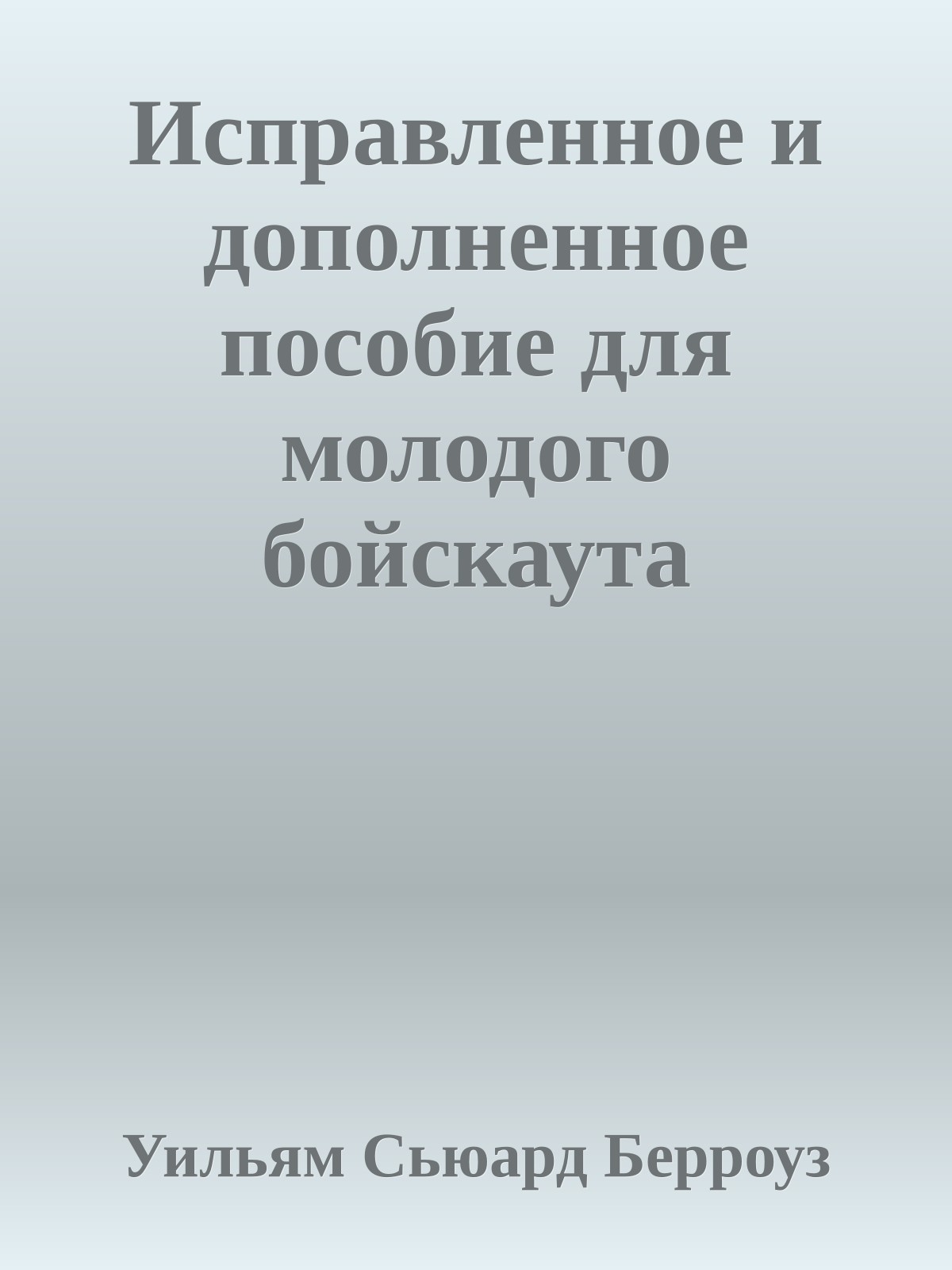 Исправленное и дополненное пособие для молодого бойскаута

Уильям Сьюард Берроуз